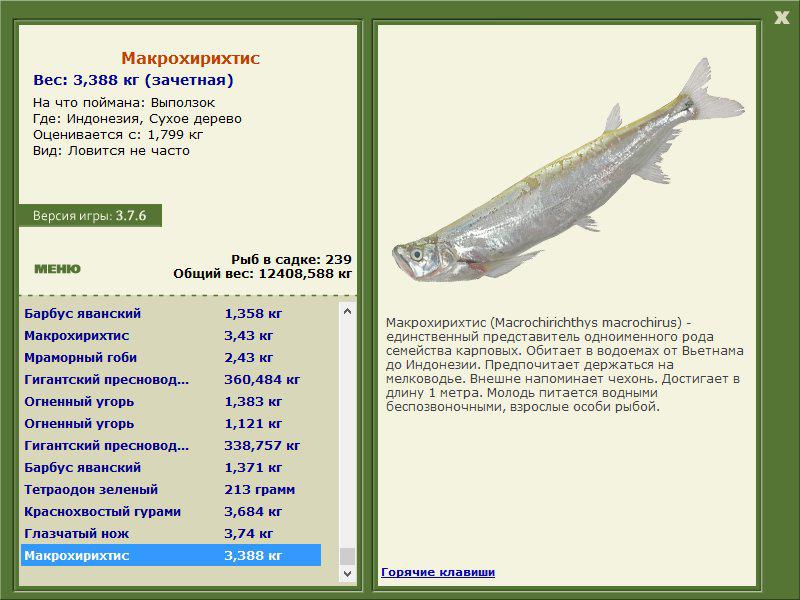 X

Макрохирихтис
Вес: 3,388 кг (зачетная)
На что поймана: Выползок
Где: Индонезия, Сухое дерево
Оценивается с: 1,799 кг
Вид: Ловится не часто

Версия игры: 3.7.6

МЕНЮ

Рыб в садке: 239
Общий вес: 12408,588 кг

| | |
|---|---|
| Барбус яванский | 1,358 кг |
| Макрохирихтис | 3,43 кг |
| Мраморный гоби | 2,43 кг |
| Гигантский пресновод... | 360,484 кг |
| Огненный угорь | 1,383 кг |
| Огненный угорь | 1,121 кг |
| Гигантский пресновод... | 338,757 кг |
| Барбус яванский | 1,371 кг |
| Тетраодон зеленый | 213 грамм |
| Краснохвостый гурами | 3,684 кг |
| Глазчатый нож | 3,74 кг |
| Макрохирихтис | 3,388 кг |

Макрохирихтис (Macrochirichthys macrochirus) - единственный представитель одноименного рода семейства карповых. Обитает в водоемах от Вьетнама до Индонезии. Предпочитает держаться на мелководье. Внешне напоминает чехонь. Достигает в длину 1 метра. Молодь питается водными беспозвоночными, взрослые особи рыбой.

Горячие клавиши